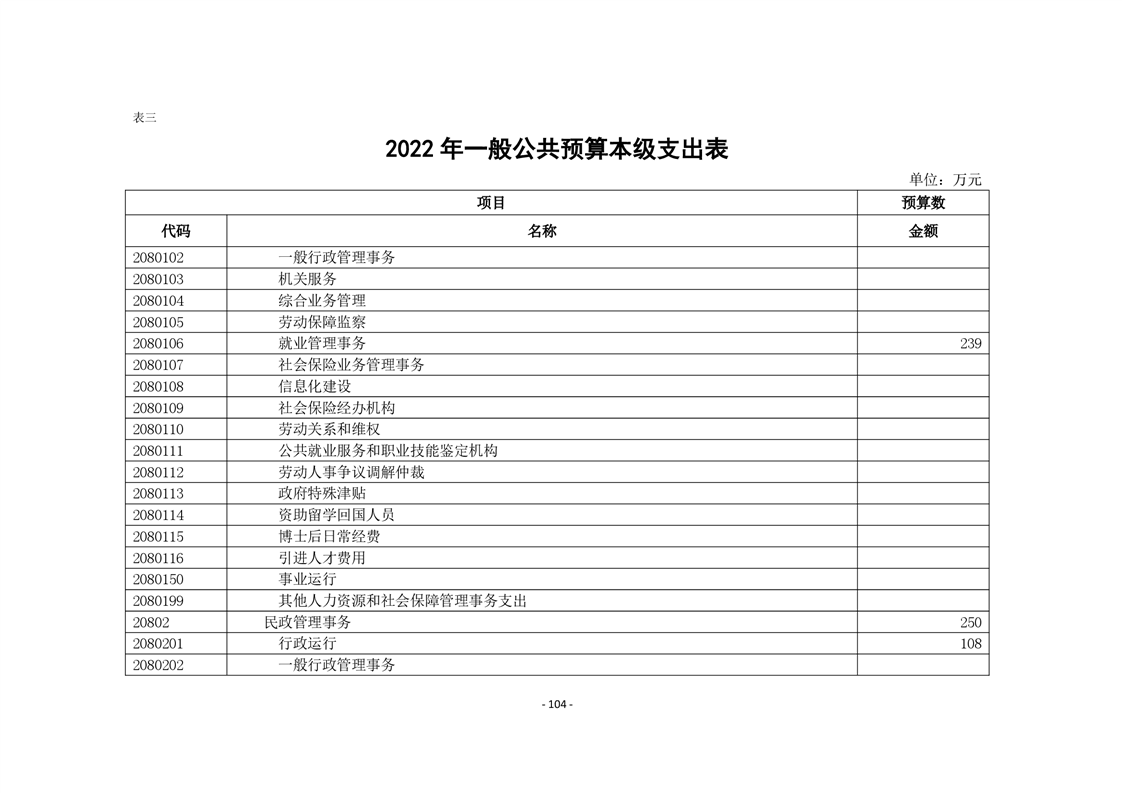 表三

2022 年一般公共预算本级支出表

单位：万元

| 项目 | | 预算数 |
|---|---|---|
| 代码 | 名称 | 金额 |
| 2080102 | 一般行政管理事务 | |
| 2080103 | 机关服务 | |
| 2080104 | 综合业务管理 | |
| 2080105 | 劳动保障监察 | |
| 2080106 | 就业管理事务 | 239 |
| 2080107 | 社会保险业务管理事务 | |
| 2080108 | 信息化建设 | |
| 2080109 | 社会保险经办机构 | |
| 2080110 | 劳动关系和维权 | |
| 2080111 | 公共就业服务和职业技能鉴定机构 | |
| 2080112 | 劳动人事争议调解仲裁 | |
| 2080113 | 政府特殊津贴 | |
| 2080114 | 资助留学回国人员 | |
| 2080115 | 博士后日常经费 | |
| 2080116 | 引进人才费用 | |
| 2080150 | 事业运行 | |
| 2080199 | 其他人力资源和社会保障管理事务支出 | |
| 20802 | 民政管理事务 | 250 |
| 2080201 | 行政运行 | 108 |
| 2080202 | 一般行政管理事务 | |

- 104 -